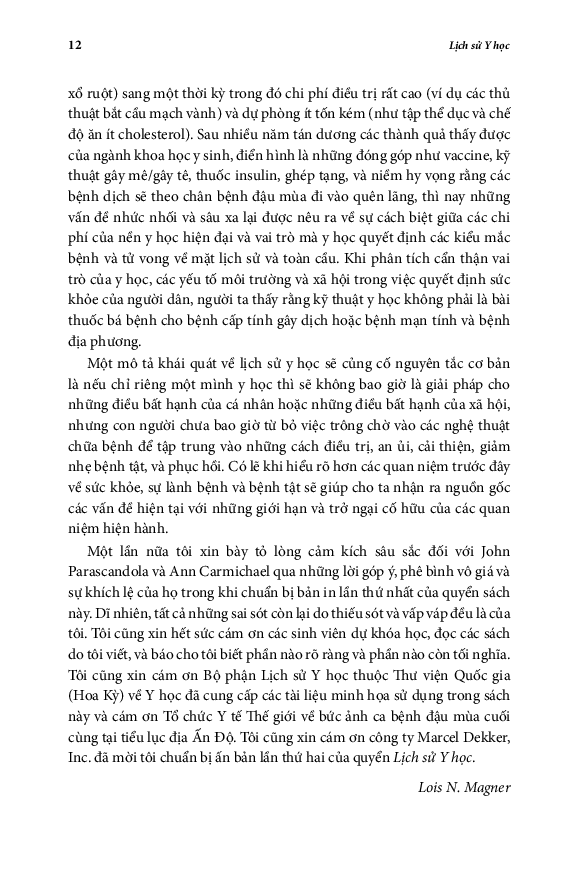 12

Lịch sử Y học

xổ ruột) sang một thời kỳ trong đó chi phí điều trị rất cao (ví dụ các thủ thuật bắt cầu mạch vành) và dự phòng ít tốn kém (như tập thể dục và chế độ ăn ít cholesterol). Sau nhiều năm tán dương các thành quả thấy được của ngành khoa học y sinh, điển hình là những đóng góp như vaccine, kỹ thuật gây mê/gây tê, thuốc insulin, ghép tạng, và niềm hy vọng rằng các bệnh dịch sẽ theo chân bệnh đậu mùa đi vào quên lãng, thì nay những vấn đề nhức nhối và sâu xa lại được nêu ra về sự cách biệt giữa các chi phí của nền y học hiện đại và vai trò mà y học quyết định các kiểu mắc bệnh và tử vong về mặt lịch sử và toàn cầu. Khi phân tích cẩn thận vai trò của y học, các yếu tố môi trường và xã hội trong việc quyết định sức khỏe của người dân, người ta thấy rằng kỹ thuật y học không phải là bài thuốc bá bệnh cho bệnh cấp tính gây dịch hoặc bệnh mạn tính và bệnh địa phương.

Một mô tả khái quát về lịch sử y học sẽ củng cố nguyên tắc cơ bản là nếu chỉ riêng một mình y học thì sẽ không bao giờ là giải pháp cho những điều bất hạnh của cá nhân hoặc những điều bất hạnh của xã hội, nhưng con người chưa bao giờ từ bỏ việc trông chờ vào các nghệ thuật chữa bệnh để tập trung vào những cách điều trị, an ủi, cải thiện, giảm nhẹ bệnh tật, và phục hồi. Có lẽ khi hiểu rõ hơn các quan niệm trước đây về sức khỏe, sự lành bệnh và bệnh tật sẽ giúp cho ta nhận ra nguồn gốc các vấn đề hiện tại với những giới hạn và trở ngại cố hữu của các quan niệm hiện hành.

Một lần nữa tôi xin bày tỏ lòng cảm kích sâu sắc đối với John Parascandola và Ann Carmichael qua những lời góp ý, phê bình vô giá và sự khích lệ của họ trong khi chuẩn bị bản in lần thứ nhất của quyển sách này. Dĩ nhiên, tất cả những sai sót còn lại do thiếu sót và vấp váp đều là của tôi. Tôi cũng xin hết sức cám ơn các sinh viên dự khóa học, đọc các sách do tôi viết, và báo cho tôi biết phần nào rõ ràng và phần nào còn tối nghĩa. Tôi cũng xin cám ơn Bộ phận Lịch sử Y học thuộc Thư viện Quốc gia (Hoa Kỳ) về Y học đã cung cấp các tài liệu minh họa sử dụng trong sách này và cám ơn Tổ chức Y tế Thế giới về bức ảnh ca bệnh đậu mùa cuối cùng tại tiểu lục địa Ấn Độ. Tôi cũng xin cám ơn công ty Marcel Dekker, Inc. đã mời tôi chuẩn bị ấn bản lần thứ hai của quyển Lịch sử Y học.

Lois N. Magner